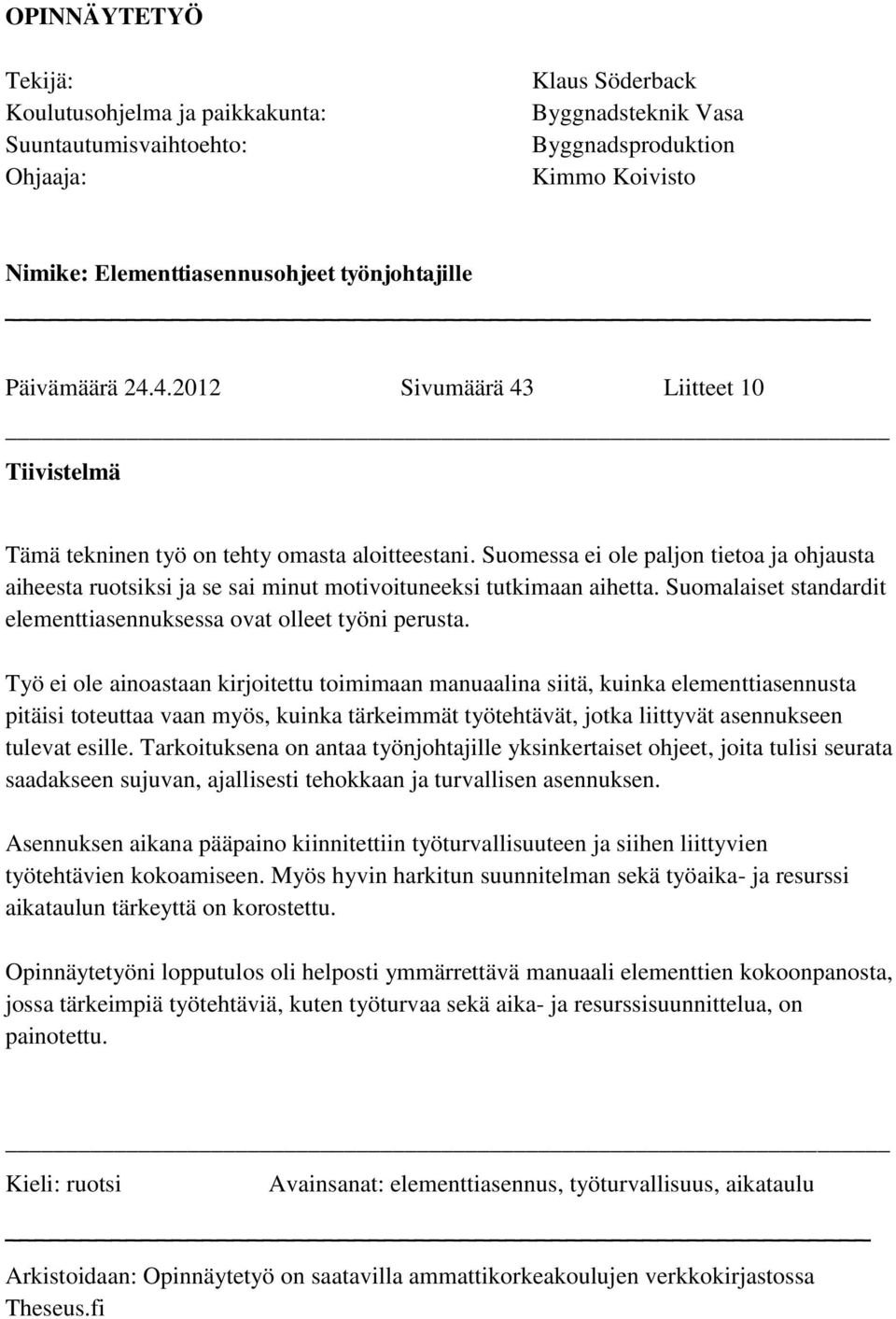 OPINNÄYTETYÖ

Tekijä: Klaus Söderback
Koulutusohjelma ja paikkakunta: Byggnadsteknik Vasa
Suuntautumisvaihtoehto: Byggnadsproduktion
Ohjaaja: Kimmo Koivisto

Nimike: Elementtiasennusohjeet työnjohtajille

Päivämäärä 24.4.2012 Sivumäärä 43 Liitteet 10

Tiivistelmä

Tämä tekninen työ on tehty omasta aloitteestani. Suomessa ei ole paljon tietoa ja ohjausta aiheesta ruotsiksi ja se sai minut motivoituneeksi tutkimaan aihetta. Suomalaiset standardit elementtiasennuksessa ovat olleet työni perusta.

Työ ei ole ainoastaan kirjoitettu toimimaan manuaalina siitä, kuinka elementtiasennusta pitäisi toteuttaa vaan myös, kuinka tärkeimmät työtehtävät, jotka liittyvät asennukseen tulevat esille. Tarkoituksena on antaa työnjohtajille yksinkertaiset ohjeet, joita tulisi seurata saadakseen sujuvan, ajallisesti tehokkaan ja turvallisen asennuksen.

Asennuksen aikana pääpaino kiinnitettiin työturvallisuuteen ja siihen liittyvien työtehtävien kokoamiseen. Myös hyvin harkitun suunnitelman sekä työaika- ja resurssi aikataulun tärkeyttä on korostettu.

Opinnäytetyöni lopputulos oli helposti ymmärrettävä manuaali elementtien kokoonpanosta, jossa tärkeimpiä työtehtäviä, kuten työturvaa sekä aika- ja resurssisuunnittelua, on painotettu.

Kieli: ruotsi Avainsanat: elementtiasennus, työturvallisuus, aikataulu

Arkistoidaan: Opinnäytetyö on saatavilla ammattikorkeakoulujen verkkokirjastossa Theseus.fi